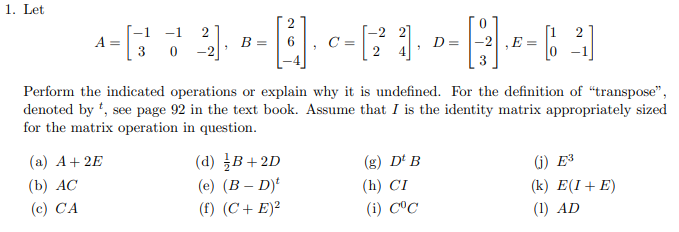 1. Let

$A = \begin{bmatrix} -1 & -1 & 2 \\ 3 & 0 & -2 \end{bmatrix}$, $B = \begin{bmatrix} 2 \\ 6 \\ -4 \end{bmatrix}$, $C = \begin{bmatrix} -2 & 2 \\ 2 & 4 \end{bmatrix}$, $D = \begin{bmatrix} 0 \\ -2 \\ 3 \end{bmatrix}$, $E = \begin{bmatrix} 1 & 2 \\ 0 & -1 \end{bmatrix}$

Perform the indicated operations or explain why it is undefined. For the definition of "transpose", denoted by $^t$, see page 92 in the text book. Assume that $I$ is the identity matrix appropriately sized for the matrix operation in question.

(a) $A + 2E$
(b) $AC$
(c) $CA$

(d) $\frac{1}{2}B + 2D$
(e) $(B - D)^t$
(f) $(C + E)^2$

(g) $D^t B$
(h) $CI$
(i) $C^0 C$

(j) $E^3$
(k) $E(I + E)$
(l) $AD$